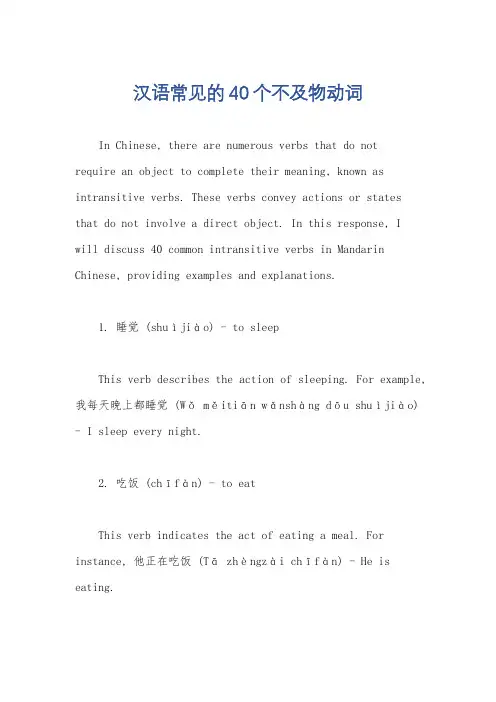 汉语常见的40个不及物动词

In Chinese, there are numerous verbs that do not require an object to complete their meaning, known as intransitive verbs. These verbs convey actions or states that do not involve a direct object. In this response, I will discuss 40 common intransitive verbs in Mandarin Chinese, providing examples and explanations.

1. 睡觉 (shuìjiào) - to sleep

This verb describes the action of sleeping. For example, 我每天晚上都睡觉 (Wǒ měitiān wǎnshàng dōu shuìjiào) - I sleep every night.

2. 吃饭 (chīfàn) - to eat

This verb indicates the act of eating a meal. For instance, 他正在吃饭 (Tā zhèngzài chīfàn) - He is eating.